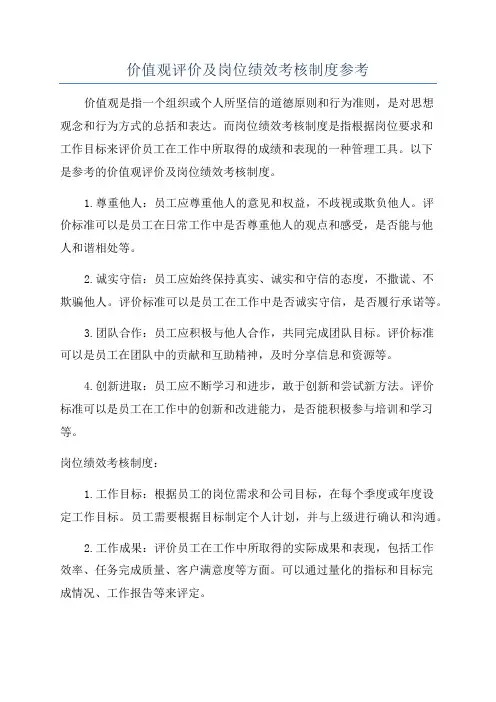 价值观评价及岗位绩效考核制度参考

价值观是指一个组织或个人所坚信的道德原则和行为准则，是对思想观念和行为方式的总括和表达。而岗位绩效考核制度是指根据岗位要求和工作目标来评价员工在工作中所取得的成绩和表现的一种管理工具。以下是参考的价值观评价及岗位绩效考核制度。

1.尊重他人：员工应尊重他人的意见和权益，不歧视或欺负他人。评价标准可以是员工在日常工作中是否尊重他人的观点和感受，是否能与他人和谐相处等。

2.诚实守信：员工应始终保持真实、诚实和守信的态度，不撒谎、不欺骗他人。评价标准可以是员工在工作中是否诚实守信，是否履行承诺等。

3.团队合作：员工应积极与他人合作，共同完成团队目标。评价标准可以是员工在团队中的贡献和互助精神，及时分享信息和资源等。

4.创新进取：员工应不断学习和进步，敢于创新和尝试新方法。评价标准可以是员工在工作中的创新和改进能力，是否能积极参与培训和学习等。

岗位绩效考核制度：

1.工作目标：根据员工的岗位需求和公司目标，在每个季度或年度设定工作目标。员工需要根据目标制定个人计划，并与上级进行确认和沟通。

2.工作成果：评价员工在工作中所取得的实际成果和表现，包括工作效率、任务完成质量、客户满意度等方面。可以通过量化的指标和目标完成情况、工作报告等来评定。